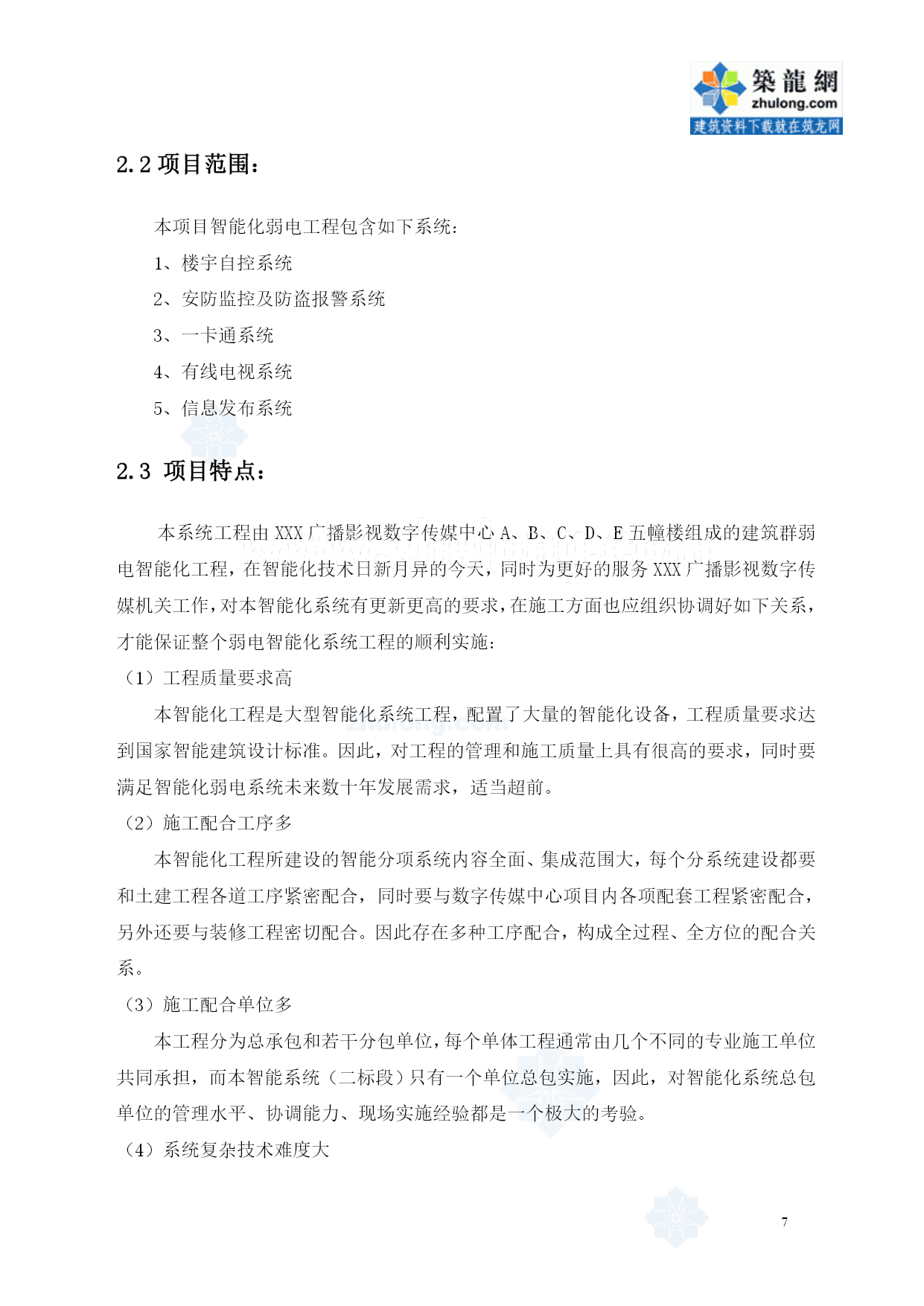 築龍網
zhulong.com
建筑资料下载就在筑龙网

2.2 项目范围：

本项目智能化弱电工程包含如下系统：

1、楼宇自控系统

2、安防监控及防盗报警系统

3、一卡通系统

4、有线电视系统

5、信息发布系统

2.3 项目特点：

本系统工程由 XXX 广播影视数字传媒中心 A、B、C、D、E 五幢楼组成的建筑群弱电智能化工程，在智能化技术日新月异的今天，同时为更好的服务 XXX 广播影视数字传媒机关工作，对本智能化系统有更新更高的要求，在施工方面也应组织协调好如下关系，才能保证整个弱电智能化系统工程的顺利实施：

（1）工程质量要求高

本智能化工程是大型智能化系统工程，配置了大量的智能化设备，工程质量要求达到国家智能建筑设计标准。因此，对工程的管理和施工质量上具有很高的要求，同时要满足智能化弱电系统未来数十年发展需求，适当超前。

（2）施工配合工序多

本智能化工程所建设的智能分项系统内容全面、集成范围大，每个分系统建设都要和土建工程各道工序紧密配合，同时要与数字传媒中心项目内各项配套工程紧密配合，另外还要与装修工程密切配合。因此存在多种工序配合，构成全过程、全方位的配合关系。

（3）施工配合单位多

本工程分为总承包和若干分包单位，每个单体工程通常由几个不同的专业施工单位共同承担，而本智能系统（二标段）只有一个单位总包实施，因此，对智能化系统总包单位的管理水平、协调能力、现场实施经验都是一个极大的考验。

（4）系统复杂技术难度大

7